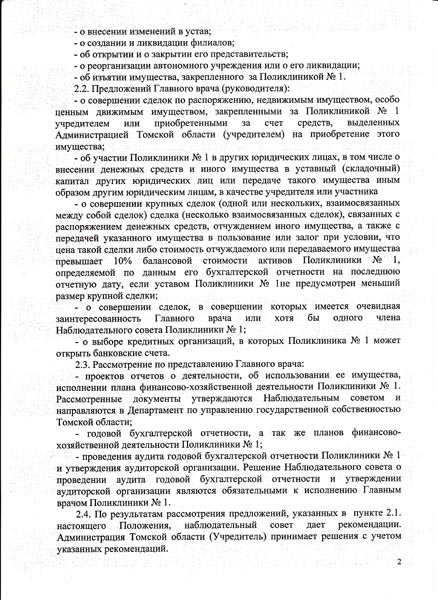 - о внесении изменений в устав;
- о создании и ликвидации филиалов;
- об открытии и о закрытии его представительств;
- о реорганизации автономного учреждения или о его ликвидации;
- об изъятии имущества, закрепленного за Поликлиникой № 1.

2.2. Предложений Главного врача (руководителя):

- о совершении сделок по распоряжению, недвижимым имуществом, особо ценным движимым имуществом, закрепленными за Поликлиникой № 1 учредителем или приобретенными за счет средств, выделенных Администрацией Томской области (учредителем) на приобретение этого имущества;

- об участии Поликлиники № 1 в других юридических лицах, в том числе о внесении денежных средств и иного имущества в уставный (складочный) капитал других юридических лиц или передаче такого имущества иным образом другим юридическим лицам, в качестве учредителя или участника

- о совершении крупных сделок (одной или нескольких, взаимосвязанных между собой сделок) сделка (несколько взаимосвязанных сделок), связанных с распоряжением денежных средств, отчуждением иного имущества, а также с передачей указанного имущества в пользование или залог при условии, что цена такой сделки либо стоимость отчуждаемого или передаваемого имущества превышает 10% балансовой стоимости активов Поликлиники № 1, определяемой по данным его бухгалтерской отчетности на последнюю отчетную дату, если уставом Поликлиники № 1не предусмотрен меньший размер крупной сделки;

- о совершении сделок, в совершении которых имеется очевидная заинтересованность Главного врача или хотя бы одного члена Наблюдательного совета Поликлиники № 1;

- о выборе кредитных организаций, в которых Поликлиника № 1 может открыть банковские счета.

2.3. Рассмотрение по представлению Главного врача:

- проектов отчетов о деятельности, об использовании ее имущества, исполнении плана финансово-хозяйственной деятельности Поликлиники № 1. Рассмотренные документы утверждаются Наблюдательным советом и направляются в Департамент по управлению государственной собственностью Томской области;

- годовой бухгалтерской отчетности, а так же планов финансово-хозяйственной деятельности Поликлиники № 1;

- проведения аудита годовой бухгалтерской отчетности Поликлиники № 1 и утверждения аудиторской организации. Решение Наблюдательного совета о проведении аудита годовой бухгалтерской отчетности и утверждении аудиторской организации являются обязательными к исполнению Главным врачом Поликлиники № 1.

2.4. По результатам рассмотрения предложений, указанных в пункте 2.1. настоящего Положения, наблюдательный совет дает рекомендации. Администрация Томской области (Учредитель) принимает решения с учетом указанных рекомендаций.

2